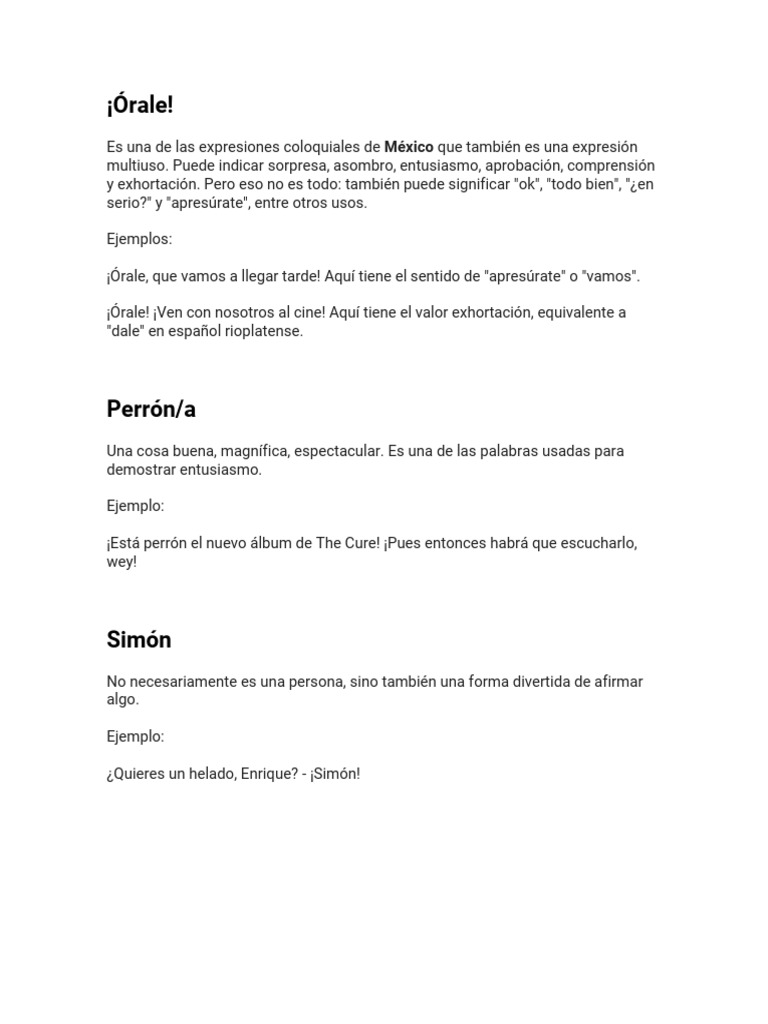 ¡Órale!

Es una de las expresiones coloquiales de México que también es una expresión multiuso. Puede indicar sorpresa, asombro, entusiasmo, aprobación, comprensión y exhortación. Pero eso no es todo: también puede significar "ok", "todo bien", "¿en serio?" y "apresúrate", entre otros usos.

Ejemplos:

¡Órale, que vamos a llegar tarde! Aquí tiene el sentido de "apresúrate" o "vamos".

¡Órale! ¡Ven con nosotros al cine! Aquí tiene el valor exhortación, equivalente a "dale" en español rioplatense.

Perrón/a

Una cosa buena, magnífica, espectacular. Es una de las palabras usadas para demostrar entusiasmo.

Ejemplo:

¡Está perrón el nuevo álbum de The Cure! ¡Pues entonces habrá que escucharlo, wey!

Simón

No necesariamente es una persona, sino también una forma divertida de afirmar algo.

Ejemplo:

¿Quieres un helado, Enrique? - ¡Simón!